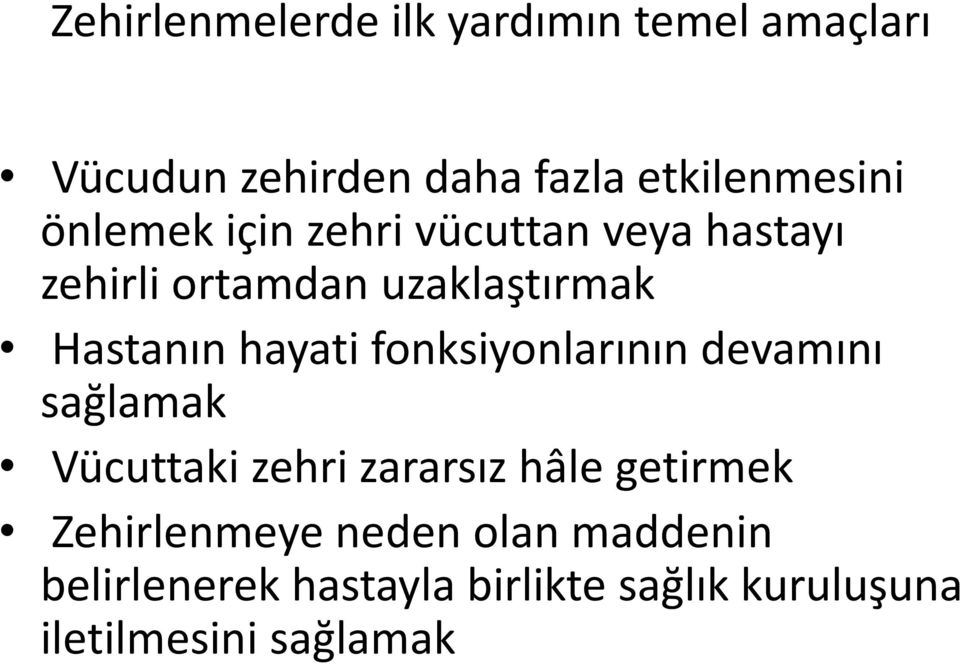 Zehirlenmelerde ilk yardımın temel amaçları

• Vücudun zehirden daha fazla etkilenmesini önlemek için zehri vücuttan veya hastayı zehirli ortamdan uzaklaştırmak
• Hastanın hayati fonksiyonlarının devamını sağlamak
• Vücuttaki zehri zararsız hâle getirmek
• Zehirlenmeye neden olan maddenin belirlenerek hastayla birlikte sağlık kuruluşuna iletilmesini sağlamak